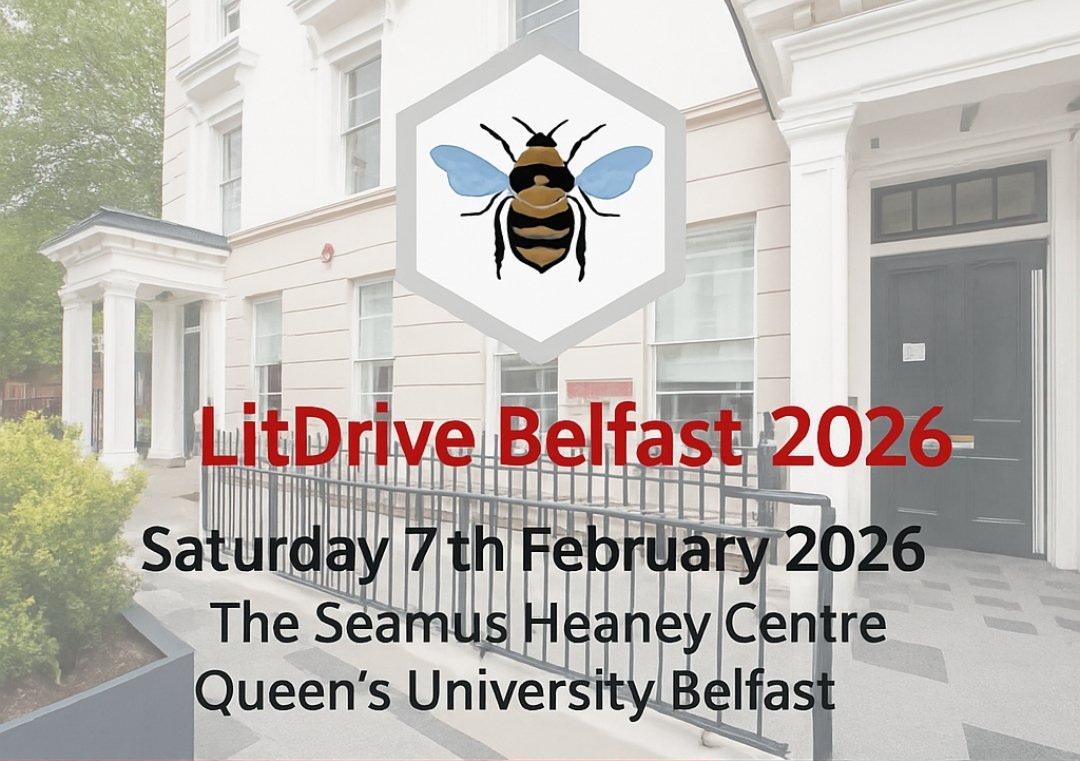 LitDrive Belfast 2026

Saturday 7 th February 2026
The Seamus Heaney Centre
Queen's University Belfast